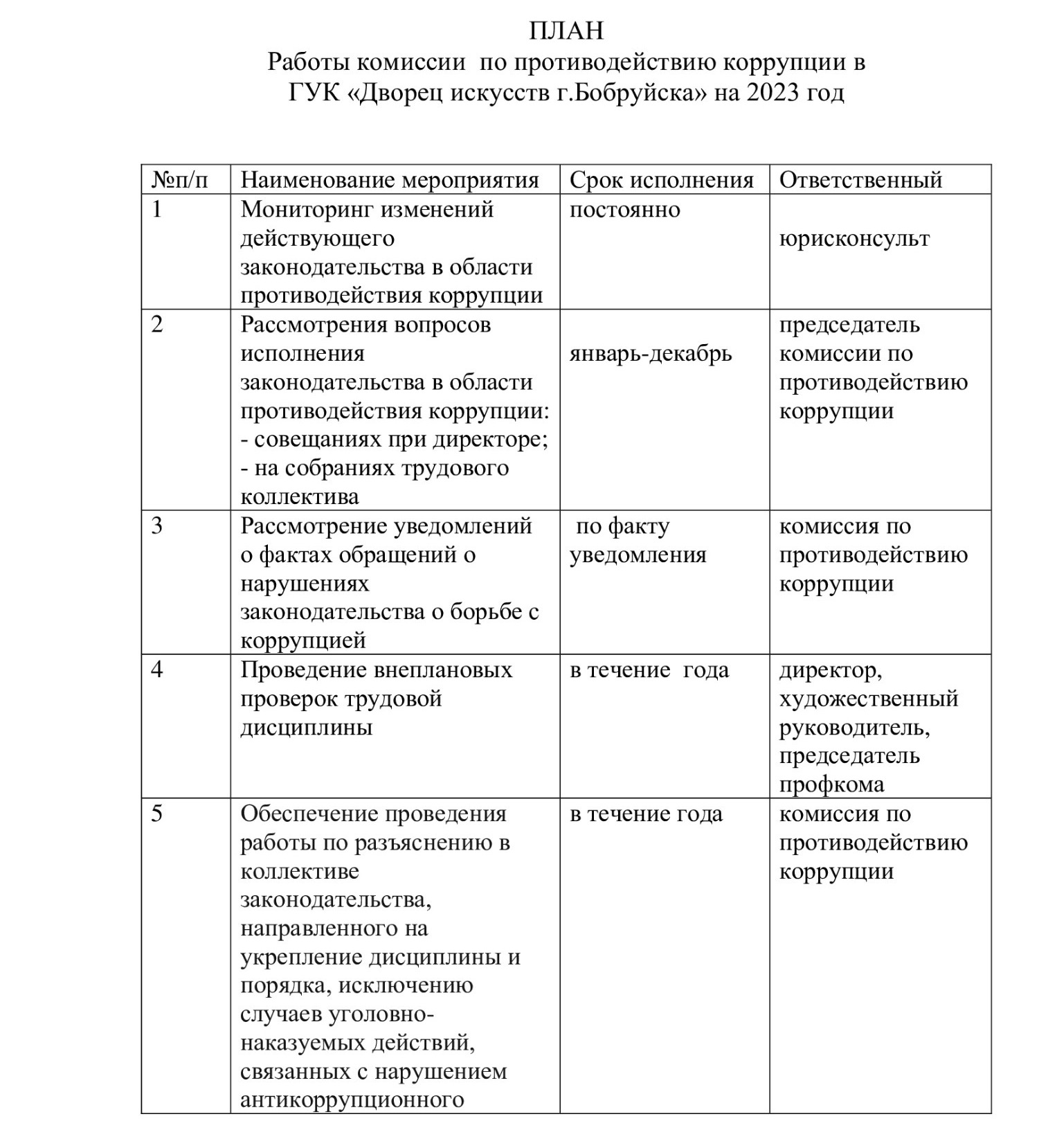 ПЛАН
Работы комиссии по противодействию коррупции в ГУК «Дворец искусств г.Бобруйска» на 2023 год

| №п/п | Наименование мероприятия | Срок исполнения | Ответственный |
|---|---|---|---|
| 1 | Мониторинг изменений действующего законодательства в области противодействия коррупции | постоянно | юрисконсульт |
| 2 | Рассмотрения вопросов исполнения законодательства в области противодействия коррупции: - совещаниях при директоре; - на собраниях трудового коллектива | январь-декабрь | председатель комиссии по противодействию коррупции |
| 3 | Рассмотрение уведомлений о фактах обращений о нарушениях законодательства о борьбе с коррупцией | по факту уведомления | комиссия по противодействию коррупции |
| 4 | Проведение внеплановых проверок трудовой дисциплины | в течение года | директор, художественный руководитель, председатель профкома |
| 5 | Обеспечение проведения работы по разъяснению в коллективе законодательства, направленного на укрепление дисциплины и порядка, исключению случаев уголовно-наказуемых действий, связанных с нарушением антикоррупционного | в течение года | комиссия по противодействию коррупции |